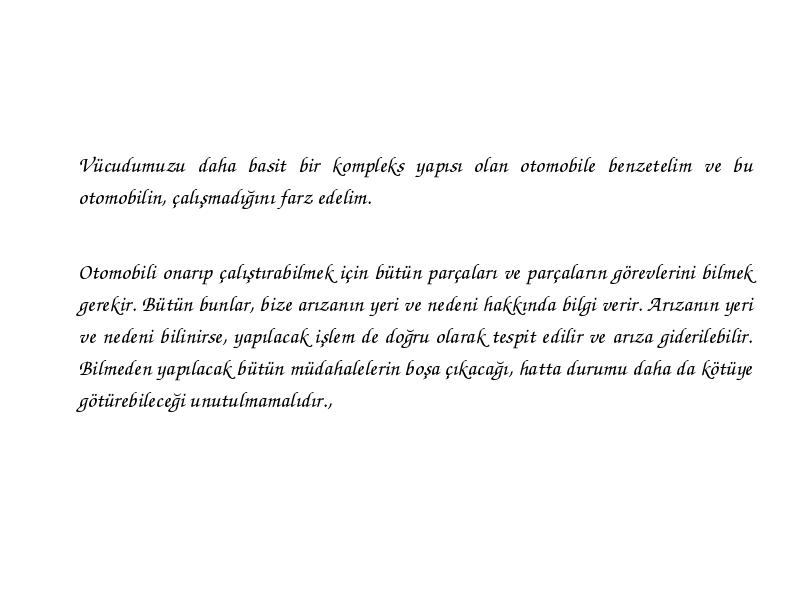 Vücudumuzu daha basit bir kompleks yapısı olan otomobile benzetelim ve bu otomobilin, çalışmadığını farz edelim.

Otomobili onarıp çalıştırabilmek için bütün parçaları ve parçaların görevlerini bilmek gerekir. Bütün bunlar, bize arızanın yeri ve nedeni hakkında bilgi verir. Arızanın yeri ve nedeni bilinirse, yapılacak işlem de doğru olarak tespit edilir ve arıza giderilebilir. Bilmeden yapılacak bütün müdahalelerin boşa çıkacağı, hatta durumu daha da kötüye götürebileceği unutulmamalıdır.,